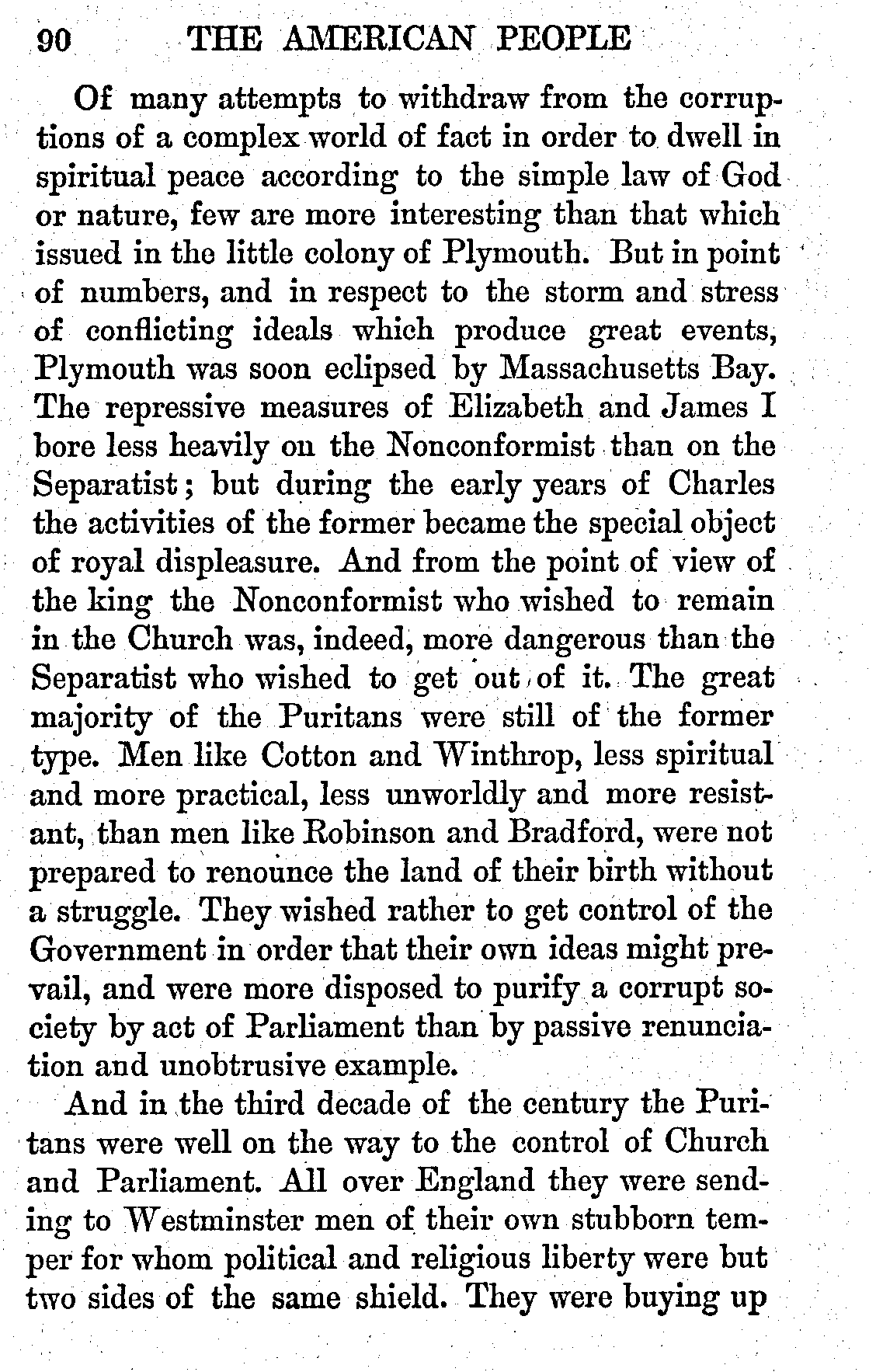 90 THE AMERICAN PEOPLE

Of many attempts to withdraw from the corruptions of a complex world of fact in order to dwell in spiritual peace according to the simple law of God or nature, few are more interesting than that which issued in the little colony of Plymouth. But in point of numbers, and in respect to the storm and stress of conflicting ideals which produce great events, Plymouth was soon eclipsed by Massachusetts Bay. The repressive measures of Elizabeth and James I bore less heavily on the Nonconformist than on the Separatist; but during the early years of Charles the activities of the former became the special object of royal displeasure. And from the point of view of the king the Nonconformist who wished to remain in the Church was, indeed, more dangerous than the Separatist who wished to get out of it. The great majority of the Puritans were still of the former type. Men like Cotton and Winthrop, less spiritual and more practical, less unworldly and more resistant, than men like Robinson and Bradford, were not prepared to renounce the land of their birth without a struggle. They wished rather to get control of the Government in order that their own ideas might prevail, and were more disposed to purify a corrupt society by act of Parliament than by passive renunciation and unobtrusive example.

And in the third decade of the century the Puritans were well on the way to the control of Church and Parliament. All over England they were sending to Westminster men of their own stubborn temper for whom political and religious liberty were but two sides of the same shield. They were buying up